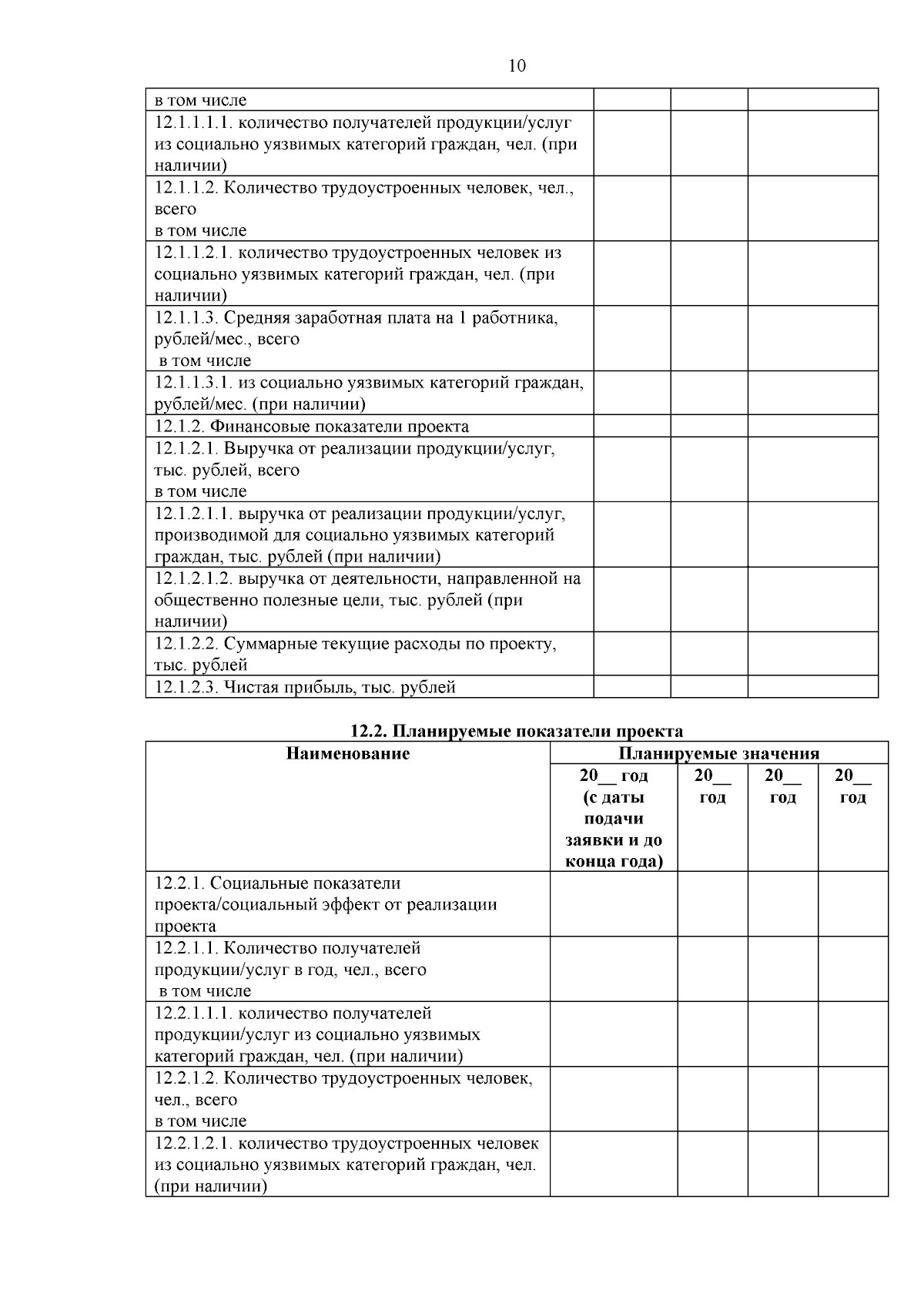 10

| | | | |
|---|---|---|---|
| в том числе | | | |
| 12.1.1.1.1. количество получателей продукции/услуг из социально уязвимых категорий граждан, чел. (при наличии) | | | |
| 12.1.1.2. Количество трудоустроенных человек, чел., всего в том числе | | | |
| 12.1.1.2.1. количество трудоустроенных человек из социально уязвимых категорий граждан, чел. (при наличии) | | | |
| 12.1.1.3. Средняя заработная плата на 1 работника, рублей/мес., всего в том числе | | | |
| 12.1.1.3.1. из социально уязвимых категорий граждан, рублей/мес. (при наличии) | | | |
| 12.1.2. Финансовые показатели проекта | | | |
| 12.1.2.1. Выручка от реализации продукции/услуг, тыс. рублей, всего в том числе | | | |
| 12.1.2.1.1. выручка от реализации продукции/услуг, производимой для социально уязвимых категорий граждан, тыс. рублей (при наличии) | | | |
| 12.1.2.1.2. выручка от деятельности, направленной на общественно полезные цели, тыс. рублей (при наличии) | | | |
| 12.1.2.2. Суммарные текущие расходы по проекту, тыс. рублей | | | |
| 12.1.2.3. Чистая прибыль, тыс. рублей | | | |

12.2. Планируемые показатели проекта

| Наименование | Планируемые значения | | | |
|---|---|---|---|---|
| | 20__ год (с даты подачи заявки и до конца года) | 20__ год | 20__ год | 20__ год |
| 12.2.1. Социальные показатели проекта/социальный эффект от реализации проекта | | | | |
| 12.2.1.1. Количество получателей продукции/услуг в год, чел., всего в том числе | | | | |
| 12.2.1.1.1. количество получателей продукции/услуг из социально уязвимых категорий граждан, чел. (при наличии) | | | | |
| 12.2.1.2. Количество трудоустроенных человек, чел., всего в том числе | | | | |
| 12.2.1.2.1. количество трудоустроенных человек из социально уязвимых категорий граждан, чел. (при наличии) | | | | |